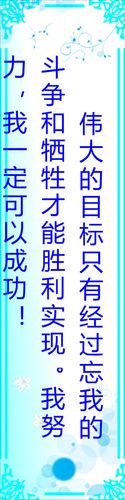 伟大的目标只有经过忘我的斗争和牺牲才能胜利实现。我努力，我一定可以成功！